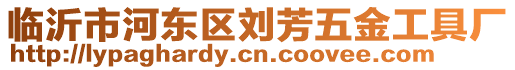 临沂市河东区刘芳五金工具厂
http://lypaghardy.cn.coovee.com